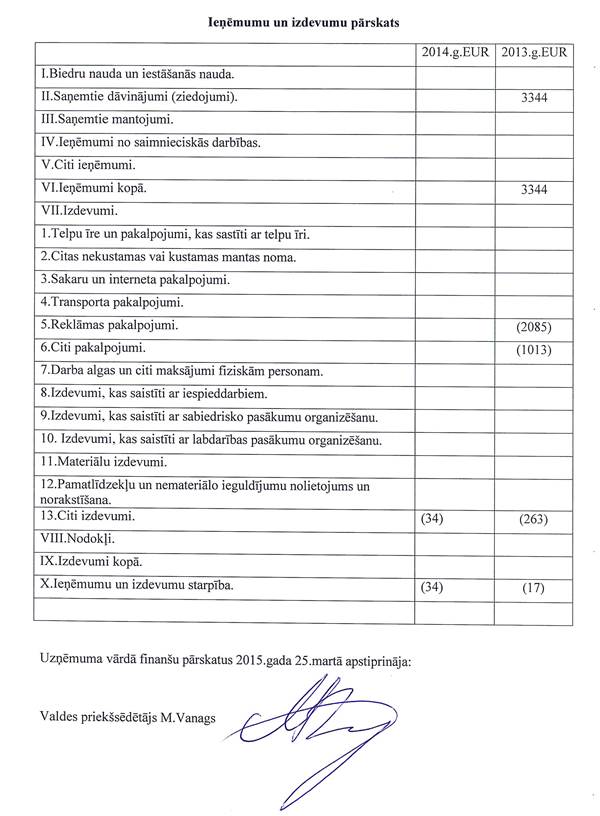 Ieņēmumu un izdevumu pārskats

| | 2014.g.EUR | 2013.g.EUR |
|---|---|---|
| I.Biedru nauda un iestāšanās nauda. | | |
| II.Saņemtie dāvinājumi (ziedojumi). | | 3344 |
| III.Saņemtie mantojumi. | | |
| IV.Ieņēmumi no saimnieciskās darbības. | | |
| V.Citi ieņēmumi. | | |
| VI.Ieņēmumi kopā. | | 3344 |
| VII.Izdevumi. | | |
| 1.Telpu īre un pakalpojumi, kas sastīti ar telpu īri. | | |
| 2.Citas nekustamas vai kustamas mantas noma. | | |
| 3.Sakaru un interneta pakalpojumi. | | |
| 4.Transporta pakalpojumi. | | |
| 5.Reklāmas pakalpojumi. | | (2085) |
| 6.Citi pakalpojumi. | | (1013) |
| 7.Darba algas un citi maksājumi fiziskām personam. | | |
| 8.Izdevumi, kas saistīti ar iespieddarbiem. | | |
| 9.Izdevumi, kas saistīti ar sabiedrisko pasākumu organizēšanu. | | |
| 10. Izdevumi, kas saistīti ar labdarības pasākumu organizēšanu. | | |
| 11.Materiālu izdevumi. | | |
| 12.Pamatlīdzekļu un nemateriālo ieguldījumu nolietojums un norakstīšana. | | |
| 13.Citi izdevumi. | (34) | (263) |
| VIII.Nodokļi. | | |
| IX.Izdevumi kopā. | | |
| X.Ieņēmumu un izdevumu starpība. | (34) | (17) |
| | | |

Uzņēmuma vārdā finanšu pārskatus 2015.gada 25.martā apstiprināja:

Valdes priekšsēdētājs M.Vanags